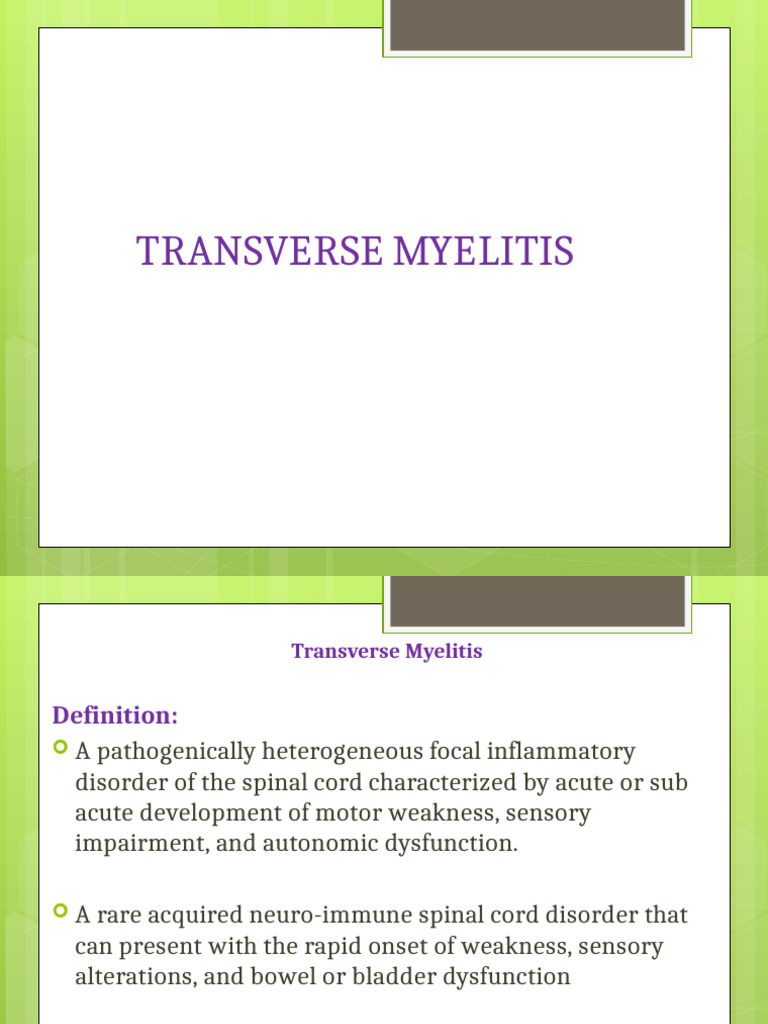 TRANSVERSE MYELITIS

Transverse Myelitis

Definition:

A pathogenically heterogeneous focal inflammatory disorder of the spinal cord characterized by acute or sub acute development of motor weakness, sensory impairment, and autonomic dysfunction.

A rare acquired neuro-immune spinal cord disorder that can present with the rapid onset of weakness, sensory alterations, and bowel or bladder dysfunction